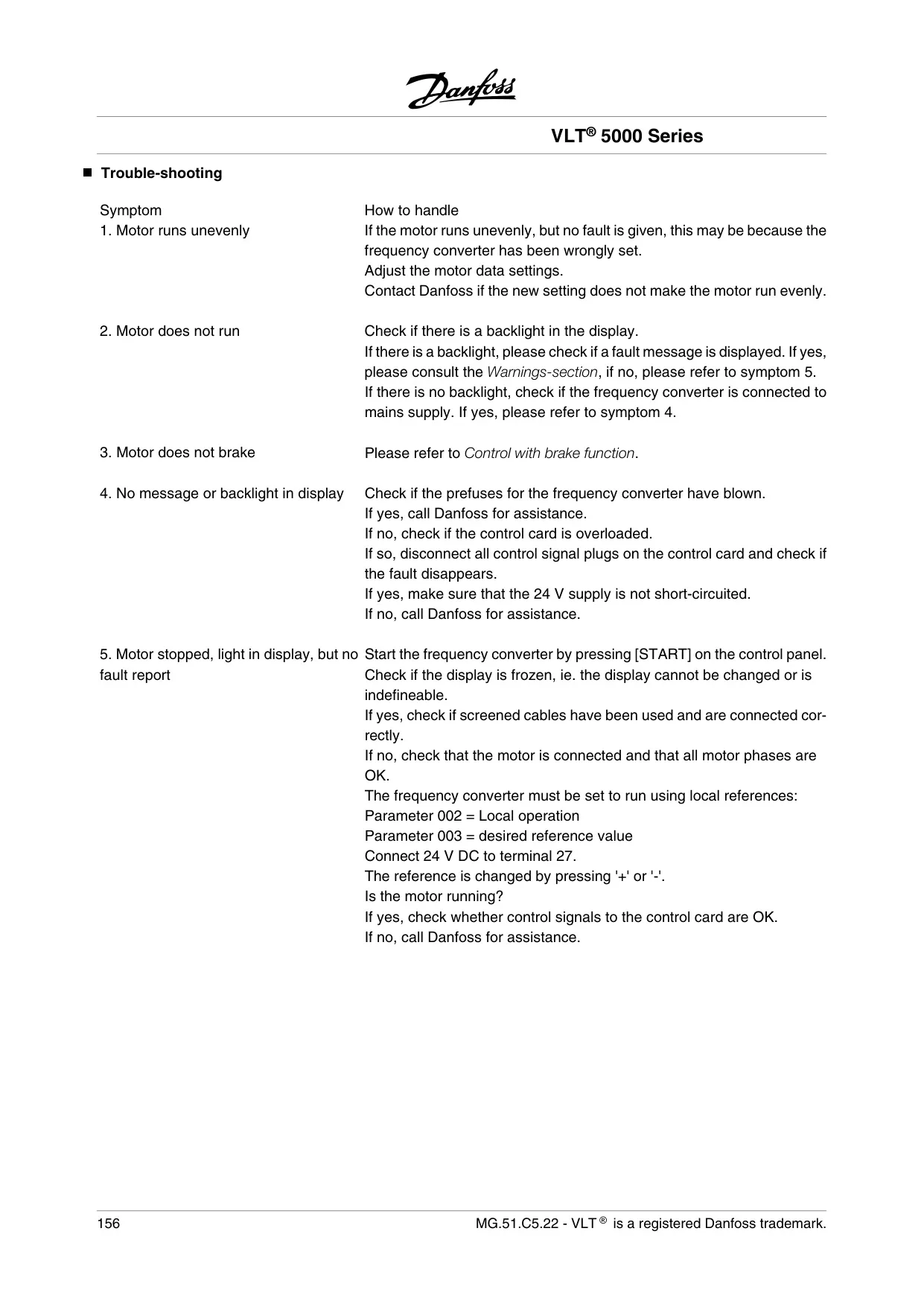 Danfoss

VLT® 5000 Series

■ Trouble-shooting

| Symptom | How to handle |
|---|---|
| 1. Motor runs unevenly | If the motor runs unevenly, but no fault is given, this may be because the frequency converter has been wrongly set. Adjust the motor data settings. Contact Danfoss if the new setting does not make the motor run evenly. |
| 2. Motor does not run | Check if there is a backlight in the display. If there is a backlight, please check if a fault message is displayed. If yes, please consult the Warnings-section, if no, please refer to symptom 5. If there is no backlight, check if the frequency converter is connected to mains supply. If yes, please refer to symptom 4. |
| 3. Motor does not brake | Please refer to Control with brake function. |
| 4. No message or backlight in display | Check if the prefuses for the frequency converter have blown. If yes, call Danfoss for assistance. If no, check if the control card is overloaded. If so, disconnect all control signal plugs on the control card and check if the fault disappears. If yes, make sure that the 24 V supply is not short-circuited. If no, call Danfoss for assistance. |
| 5. Motor stopped, light in display, but no fault report | Start the frequency converter by pressing [START] on the control panel. Check if the display is frozen, ie. the display cannot be changed or is indefineable. If yes, check if screened cables have been used and are connected correctly. If no, check that the motor is connected and that all motor phases are OK. The frequency converter must be set to run using local references: Parameter 002 = Local operation Parameter 003 = desired reference value Connect 24 V DC to terminal 27. The reference is changed by pressing '+' or '-'. Is the motor running? If yes, check whether control signals to the control card are OK. If no, call Danfoss for assistance. |

156 MG.51.C5.22 - VLT ® is a registered Danfoss trademark.